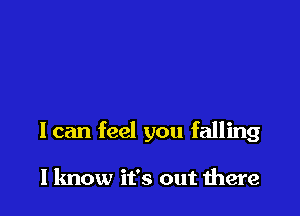 I can feel you falling

I know it's out there